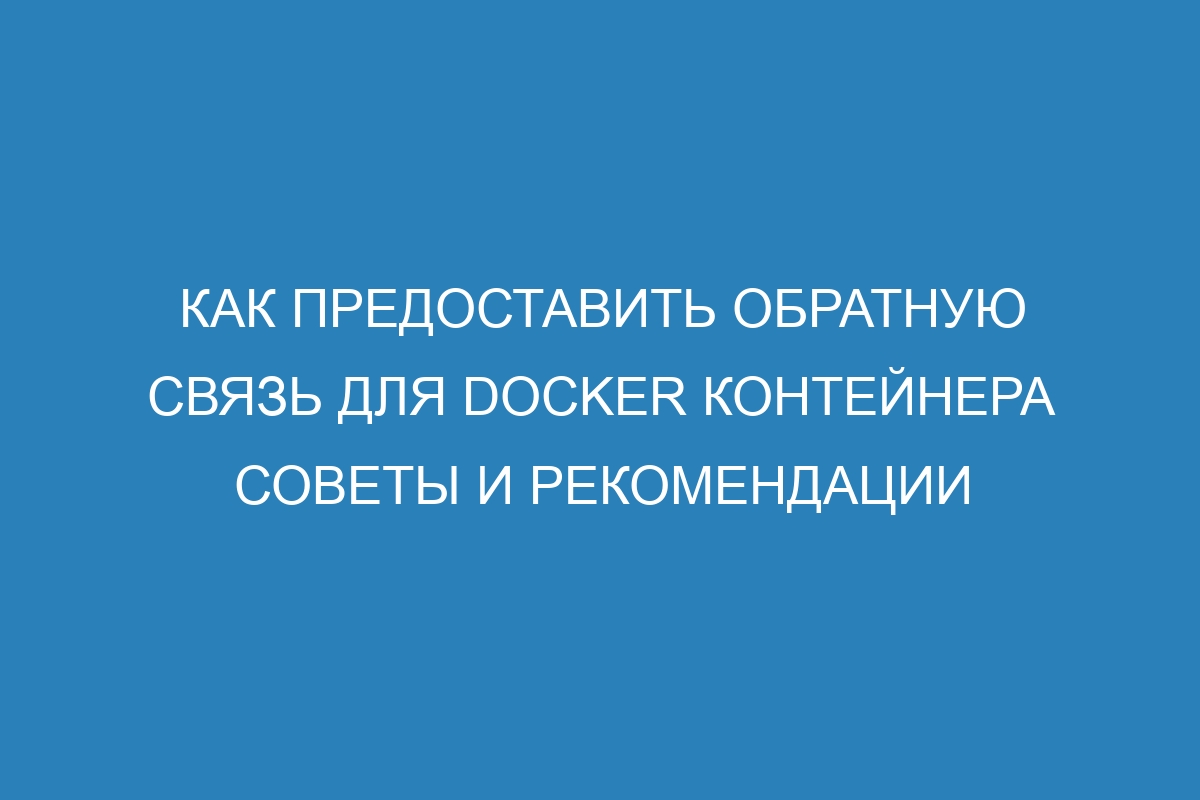 КАК ПРЕДОСТАВИТЬ ОБРАТНУЮ СВЯЗЬ ДЛЯ DOCKER КОНТЕЙНЕРА СОВЕТЫ И РЕКОМЕНДАЦИИ